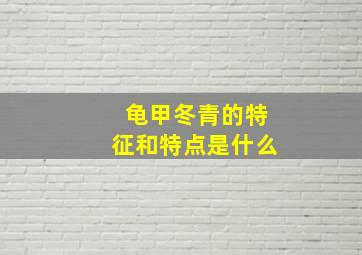 龟甲冬青的特征和特点是什么